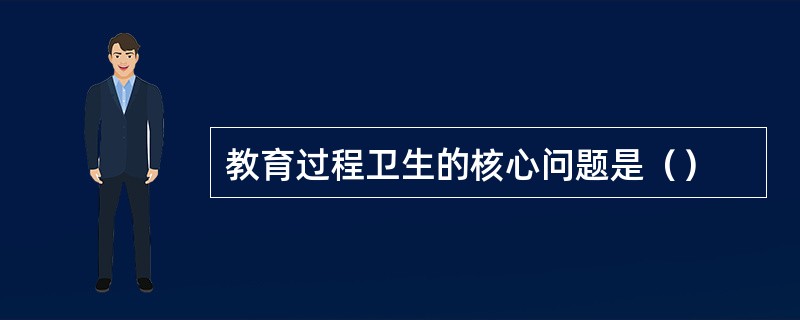 教育过程卫生的核心问题是（）